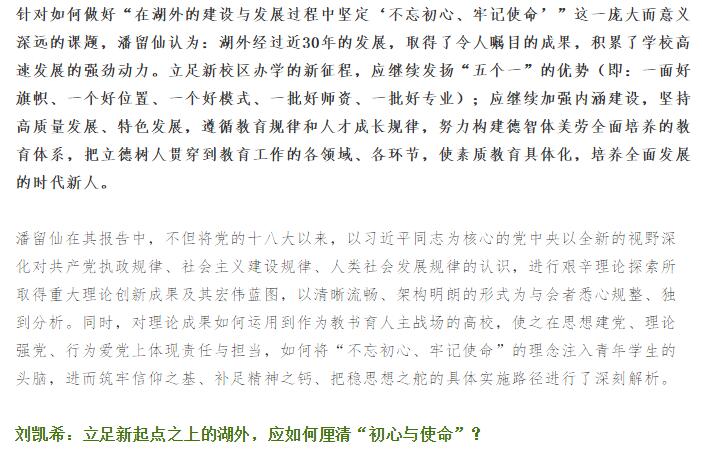 针对如何做好“在湖外的建设与发展过程中坚定‘不忘初心、牢记使命’”这一庞大而意义深远的课题，潘留仙认为：湖外经过近30年的发展，取得了令人瞩目的成果，积累了学校高速发展的强劲动力。立足新校区办学的新征程，应继续发扬“五个一”的优势（即：一面好旗帜、一个好位置、一个好模式、一批好师资、一批好专业）；应继续加强内涵建设，坚持高质量发展、特色发展，遵循教育规律和人才成长规律，努力构建德智体美劳全面培养的教育体系，把立德树人贯穿到教育工作的各领域、各环节，使素质教育具体化，培养全面发展的时代新人。

潘留仙在其报告中，不但将党的十八大以来，以习近平同志为核心的党中央以全新的视野深化对共产党执政规律、社会主义建设规律、人类社会发展规律的认识，进行艰辛理论探索所取得重大理论创新成果及其宏伟蓝图，以清晰流畅、架构明朗的形式为与会者悉心规整、独到分析。同时，对理论成果如何运用到作为教书育人主战场的高校，使之在思想建党、理论强党、行为爱党上体现责任与担当，如何将“不忘初心、牢记使命”的理念注入青年学生的头脑，进而筑牢信仰之基、补足精神之钙、把稳思想之舵的具体实施路径进行了深刻解析。

刘凯希：立足新起点之上的湖外，应如何厘清“初心与使命”？